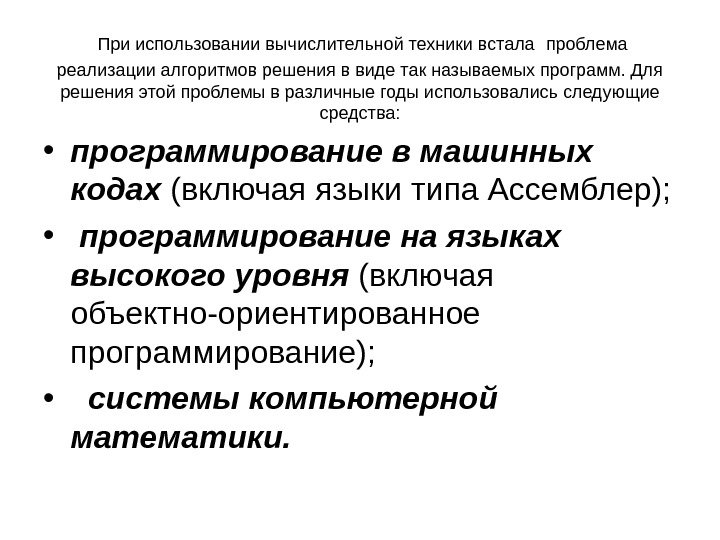 При использовании вычислительной техники встала проблема реализации алгоритмов решения в виде так называемых программ. Для решения этой проблемы в различные годы использовались следующие средства:

• программирование в машинных кодах (включая языки типа Ассемблер);
• программирование на языках высокого уровня (включая объектно-ориентированное программирование);
• системы компьютерной математики.